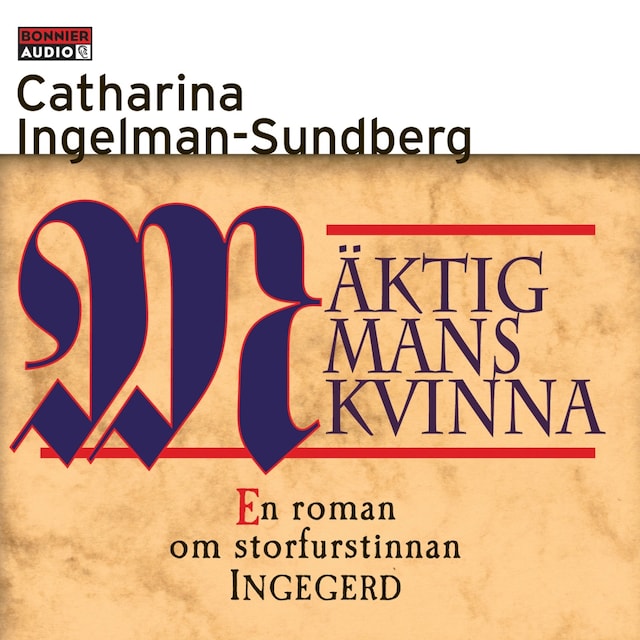 BONNIER AUDIO

Catharina Ingelman-Sundberg

MÄKTIG MANS KVINNA

En roman om storfurstinnan INGEGERD